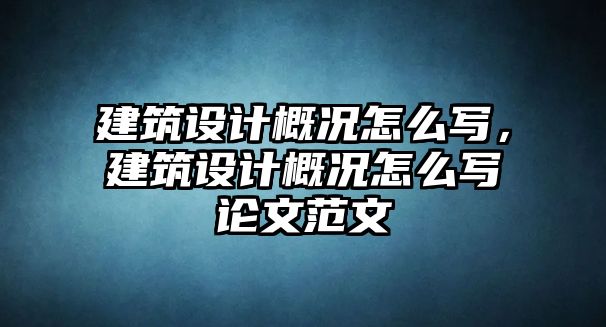 建筑设计概况怎么写，建筑设计概况怎么写论文范文